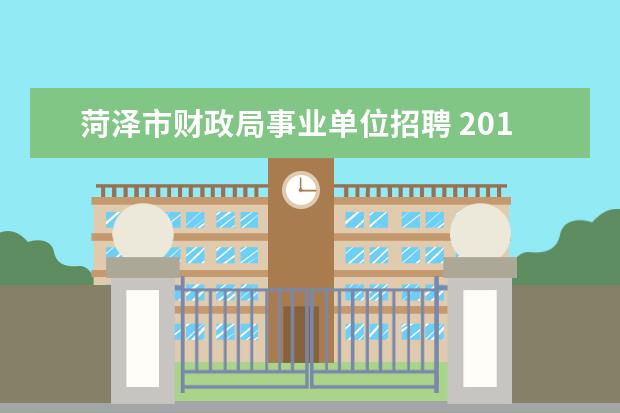 菏泽市财政局事业单位招聘 201